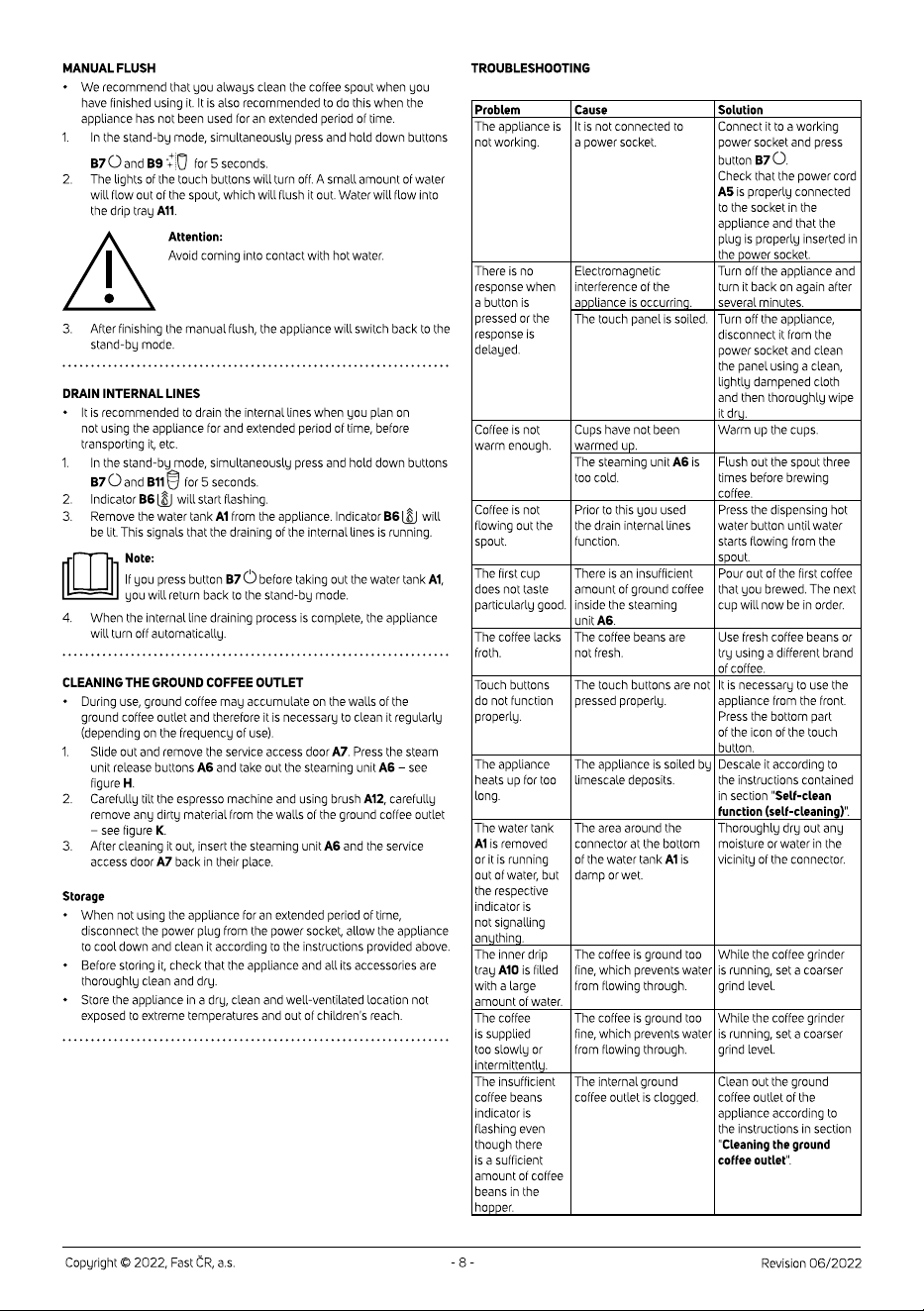 MANUAL FLUSH

• We recommend that you always clean the coffee spout when you have finished using it. It is also recommended to do this when the appliance has not been used for an extended period of time.

1. In the stand-by mode, simultaneously press and hold down buttons B7 and B9 for 5 seconds.

2. The lights of the touch buttons will turn off. A small amount of water will flow out of the spout, which will flush it out. Water will flow into the drip tray A11.

Attention:
Avoid coming into contact with hot water.

3. After finishing the manual flush, the appliance will switch back to the stand-by mode.

DRAIN INTERNAL LINES

• It is recommended to drain the internal lines when you plan on not using the appliance for and extended period of time, before transporting it, etc.

1. In the stand-by mode, simultaneously press and hold down buttons B7 and B11 for 5 seconds.

2. Indicator B6 will start flashing.

3. Remove the water tank A1 from the appliance. Indicator B6 will be lit. This signals that the draining of the internal lines is running.

Note:
If you press button B7 before taking out the water tank A1, you will return back to the stand-by mode.

4. When the internal line draining process is complete, the appliance will turn off automatically.

CLEANING THE GROUND COFFEE OUTLET

• During use, ground coffee may accumulate on the walls of the ground coffee outlet and therefore it is necessary to clean it regularly (depending on the frequency of use).

1. Slide out and remove the service access door A7. Press the steam unit release buttons A6 and take out the steaming unit A6 – see figure H.

2. Carefully tilt the espresso machine and using brush A12, carefully remove any dirty material from the walls of the ground coffee outlet – see figure K.

3. After cleaning it out, insert the steaming unit A6 and the service access door A7 back in their place.

Storage

• When not using the appliance for an extended period of time, disconnect the power plug from the power socket, allow the appliance to cool down and clean it according to the instructions provided above.

• Before storing it, check that the appliance and all its accessories are thoroughly clean and dry.

• Store the appliance in a dry, clean and well-ventilated location not exposed to extreme temperatures and out of children's reach.

TROUBLESHOOTING

| Problem | Cause | Solution |
|---|---|---|
| The appliance is not working. | It is not connected to a power socket. | Connect it to a working power socket and press button B7. Check that the power cord A5 is properly connected to the socket in the appliance and that the plug is properly inserted in the power socket. |
| There is no response when a button is pressed or the response is delayed. | Electromagnetic interference of the appliance is occurring. | Turn off the appliance and turn it back on again after several minutes. |
| | The touch panel is soiled. | Turn off the appliance, disconnect it from the power socket and clean the panel using a clean, lightly dampened cloth and then thoroughly wipe it dry. |
| Coffee is not warm enough. | Cups have not been warmed up. | Warm up the cups. |
| | The steaming unit A6 is too cold. | Flush out the spout three times before brewing coffee. |
| Coffee is not flowing out the spout. | Prior to this you used the drain internal lines function. | Press the dispensing hot water button until water starts flowing from the spout. |
| The first cup does not taste particularly good. | There is an insufficient amount of ground coffee inside the steaming unit A6. | Pour out of the first coffee that you brewed. The next cup will now be in order. |
| The coffee lacks froth. | The coffee beans are not fresh. | Use fresh coffee beans or try using a different brand of coffee. |
| Touch buttons do not function properly. | The touch buttons are not pressed properly. | It is necessary to use the appliance from the front. Press the bottom part of the icon of the touch button. |
| The appliance heats up for too long. | The appliance is soiled by limescale deposits. | Descale it according to the instructions contained in section "Self-clean function (self-cleaning)". |
| The water tank A1 is removed or it is running out of water, but the respective indicator is not signalling anything. | The area around the connector at the bottom of the water tank A1 is damp or wet. | Thoroughly dry out any moisture or water in the vicinity of the connector. |
| The inner drip tray A10 is filled with a large amount of water. | The coffee is ground too fine, which prevents water from flowing through. | While the coffee grinder is running, set a coarser grind level. |
| The coffee is supplied too slowly or intermittently. | The coffee is ground too fine, which prevents water from flowing through. | While the coffee grinder is running, set a coarser grind level. |
| The insufficient coffee beans indicator is flashing even though there is a sufficient amount of coffee beans in the hopper. | The internal ground coffee outlet is clogged. | Clean out the ground coffee outlet of the appliance according to the instructions in section "Cleaning the ground coffee outlet". |

Copyright © 2022, Fast ČR, a.s. - 8 - Revision 06/2022